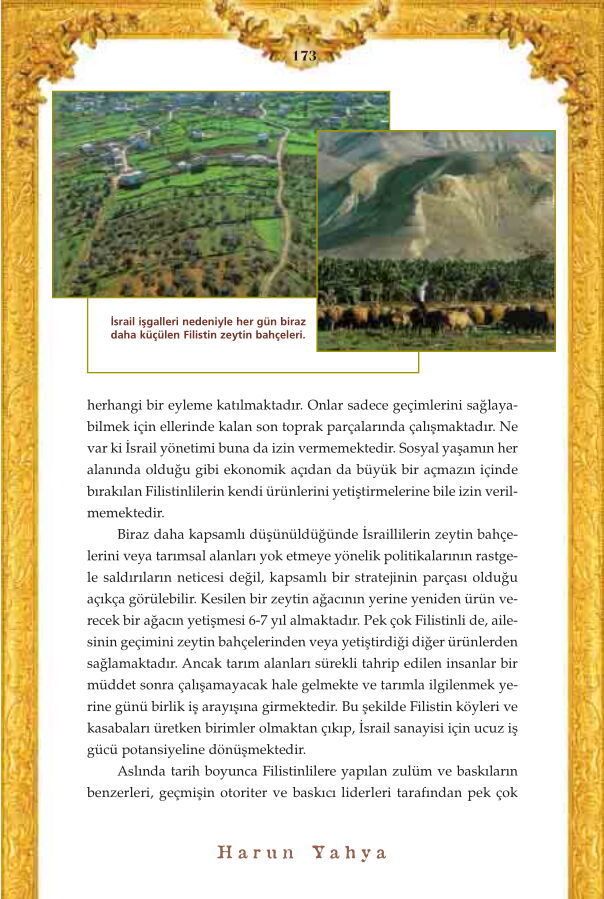 173

İsrail işgalleri nedeniyle her gün biraz daha küçülen Filistin zeytin bahçeleri.

herhangi bir eyleme katılmaktadır. Onlar sadece geçimlerini sağlayabilmek için ellerinde kalan son toprak parçalarında çalışmaktadır. Ne var ki İsrail yönetimi buna da izin vermemektedir. Sosyal yaşamın her alanında olduğu gibi ekonomik açıdan da büyük bir açmazın içinde bırakılan Filistinlilerin kendi ürünlerini yetiştirmelerine bile izin verilmemektedir.

Biraz daha kapsamlı düşünüldüğünde İsraillilerin zeytin bahçelerini veya tarımsal alanları yok etmeye yönelik politikalarının rastgele saldırıların neticesi değil, kapsamlı bir stratejinin parçası olduğu açıkça görülebilir. Kesilen bir zeytin ağacının yerine yeniden ürün verecek bir ağacın yetişmesi 6-7 yıl almaktadır. Pek çok Filistinli de, ailesinin geçimini zeytin bahçelerinden veya yetiştirdiği diğer ürünlerden sağlamaktadır. Ancak tarım alanları sürekli tahrip edilen insanlar bir müddet sonra çalışamayacak hale gelmekte ve tarımla ilgilenmek yerine günü birlik iş arayışına girmektedir. Bu şekilde Filistin köyleri ve kasabaları üretken birimler olmaktan çıkıp, İsrail sanayisi için ucuz iş gücü potansiyeline dönüşmektedir.

Aslında tarih boyunca Filistinlilere yapılan zulüm ve baskıların benzerleri, geçmişin otoriter ve baskıcı liderleri tarafından pek çok

Harun Yahya